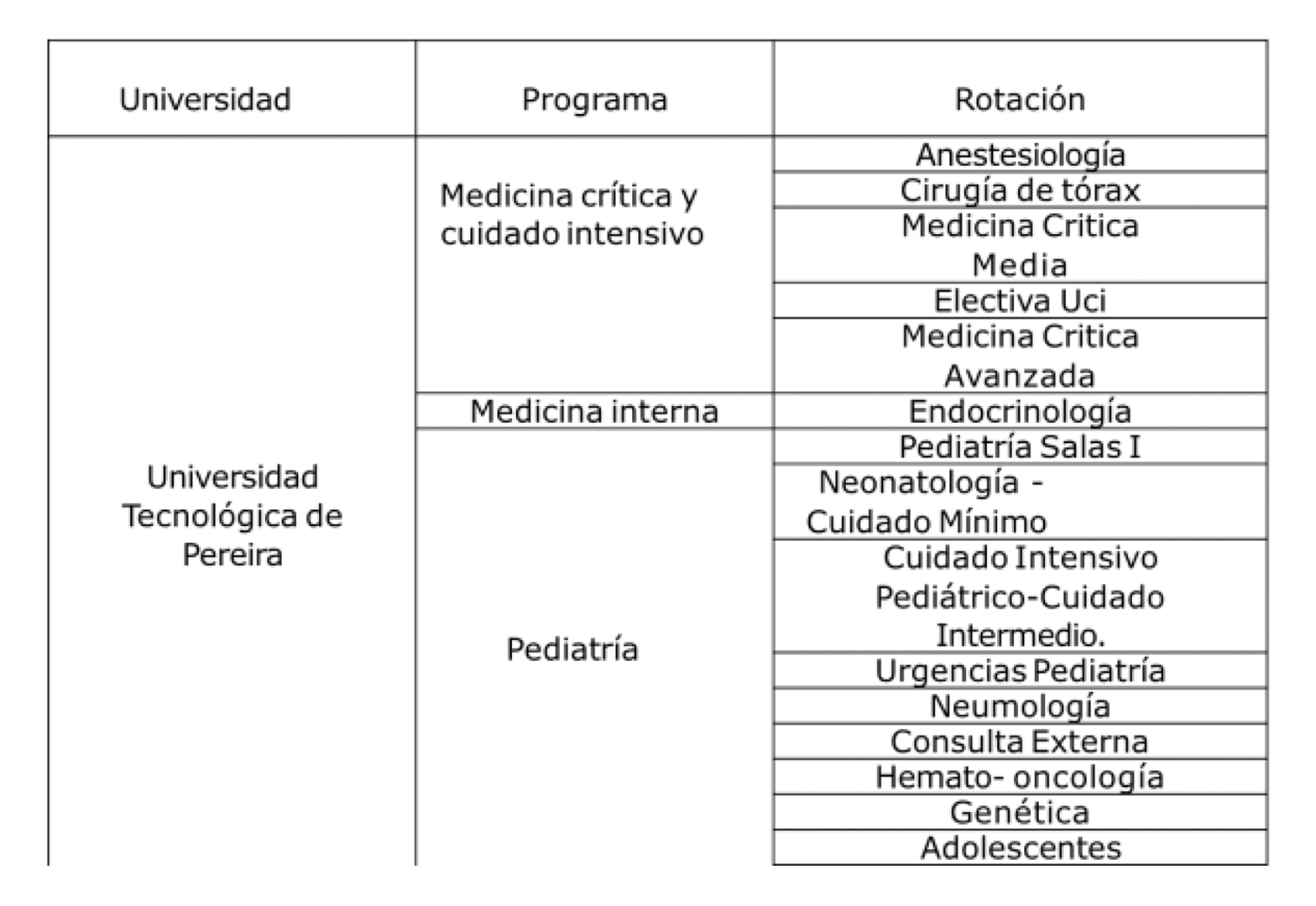 | Universidad | Programa | Rotación |
|---|---|---|
| Universidad Tecnológica de Pereira | Medicina crítica y cuidado intensivo | Anestesiología |
| | | Cirugía de tórax |
| | | Medicina Critica Media |
| | | Electiva Uci |
| | | Medicina Critica Avanzada |
| | Medicina interna | Endocrinología |
| | Pediatría | Pediatría Salas I |
| | | Neonatología - Cuidado Mínimo |
| | | Cuidado Intensivo Pediátrico-Cuidado Intermedio. |
| | | Urgencias Pediatría |
| | | Neumología |
| | | Consulta Externa |
| | | Hemato- oncología |
| | | Genética |
| | | Adolescentes |